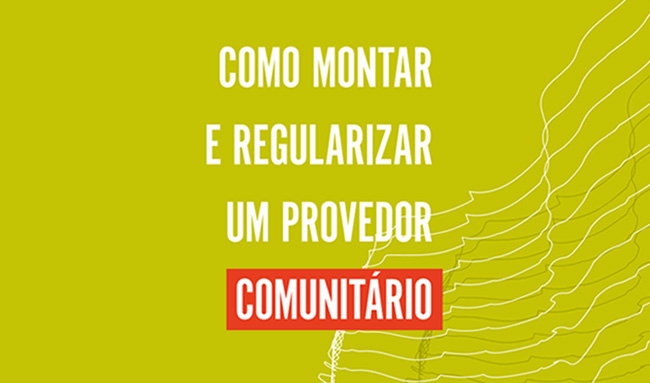 COMO MONTAR
E REGULARIZAR
UM PROVEDOR
COMUNITÁRIO